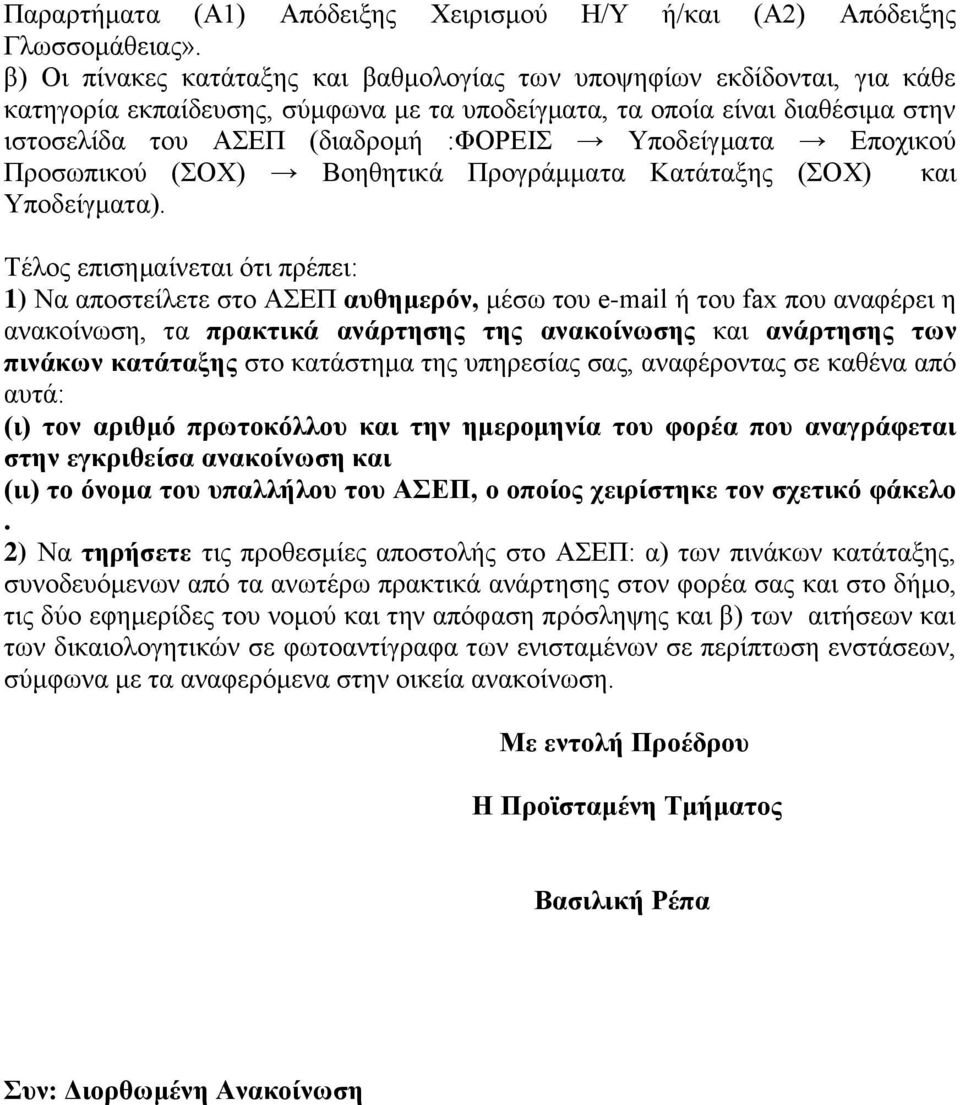 Παραρτήματα (Α1) Απόδειξης Χειρισμού Η/Υ ή/και (Α2) Απόδειξης Γλωσσομάθειας».
β) Οι πίνακες κατάταξης και βαθμολογίας των υποψηφίων εκδίδονται, για κάθε κατηγορία εκπαίδευσης, σύμφωνα με τα υποδείγματα, τα οποία είναι διαθέσιμα στην ιστοσελίδα του ΑΣΕΠ (διαδρομή :ΦΟΡΕΙΣ → Υποδείγματα → Εποχικού Προσωπικού (ΣΟΧ) → Βοηθητικά Προγράμματα Κατάταξης (ΣΟΧ) και Υποδείγματα).

Τέλος επισημαίνεται ότι πρέπει:
1) Να αποστείλετε στο ΑΣΕΠ αυθημερόν, μέσω του e-mail ή του fax που αναφέρει η ανακοίνωση, τα πρακτικά ανάρτησης της ανακοίνωσης και ανάρτησης των πινάκων κατάταξης στο κατάστημα της υπηρεσίας σας, αναφέροντας σε καθένα από αυτά:
(ι) τον αριθμό πρωτοκόλλου και την ημερομηνία του φορέα που αναγράφεται στην εγκριθείσα ανακοίνωση και
(ιι) το όνομα του υπαλλήλου του ΑΣΕΠ, ο οποίος χειρίστηκε τον σχετικό φάκελο .
2) Να τηρήσετε τις προθεσμίες αποστολής στο ΑΣΕΠ: α) των πινάκων κατάταξης, συνοδευόμενων από τα ανωτέρω πρακτικά ανάρτησης στον φορέα σας και στο δήμο, τις δύο εφημερίδες του νομού και την απόφαση πρόσληψης και β) των αιτήσεων και των δικαιολογητικών σε φωτοαντίγραφα των ενισταμένων σε περίπτωση ενστάσεων, σύμφωνα με τα αναφερόμενα στην οικεία ανακοίνωση.

Με εντολή Προέδρου

Η Προϊσταμένη Τμήματος

Βασιλική Ρέπα

Συν: Διορθωμένη Ανακοίνωση